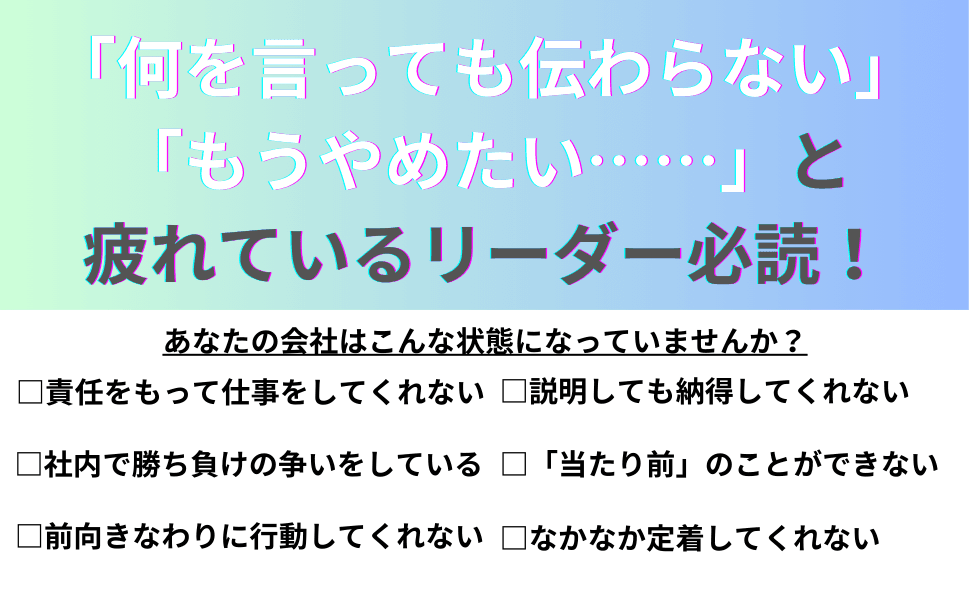 「何を言っても伝わらない」
「もうやめたい……」と
疲れているリーダー必読！

あなたの会社はこんな状態になっていませんか？

□責任をもって仕事をしてくれない
□社内で勝ち負けの争いをしている
□前向きなわりに行動してくれない

□説明しても納得してくれない
□「当たり前」のことができない
□なかなか定着してくれない